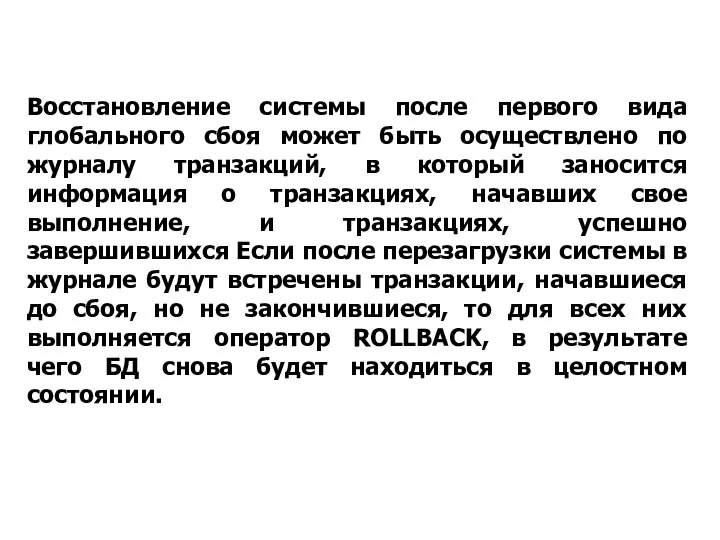 Восстановление системы после первого вида глобального сбоя может быть осуществлено по журналу транзакций, в который заносится информация о транзакциях, начавших свое выполнение, и транзакциях, успешно завершившихся Если после перезагрузки системы в журнале будут встречены транзакции, начавшиеся до сбоя, но не закончившиеся, то для всех них выполняется оператор ROLLBACK, в результате чего БД снова будет находиться в целостном состоянии.